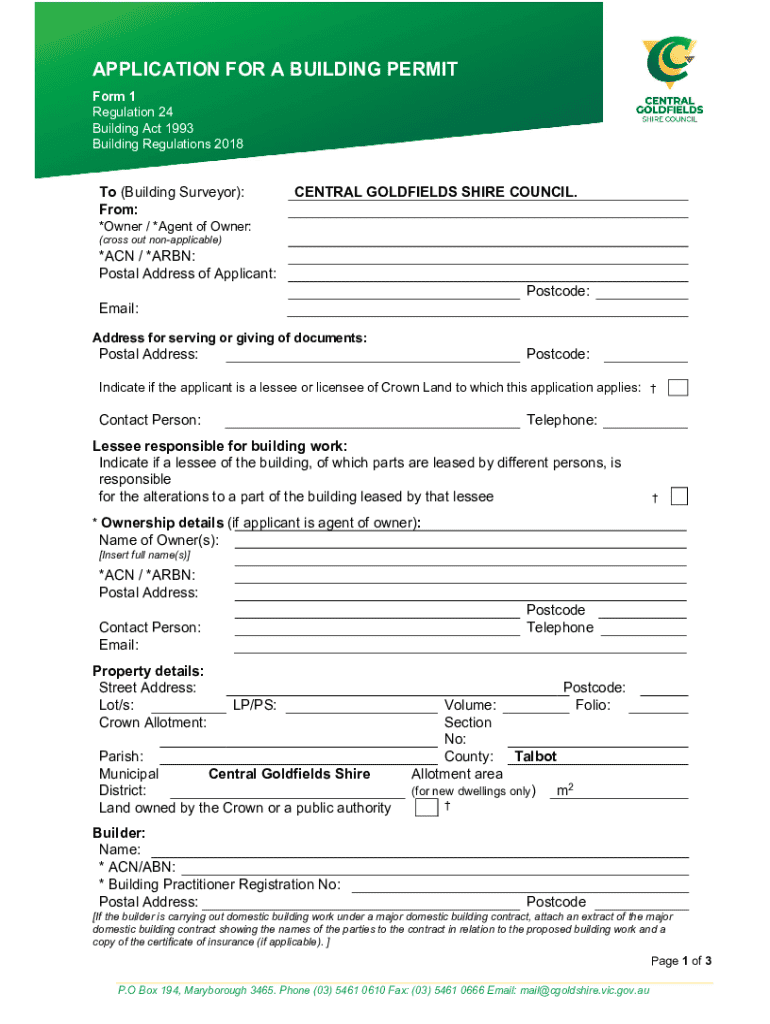 APPLICATION FOR A BUILDING PERMIT
Form 1
Regulation 24
Building Act 1993
Building Regulations 2018

CENTRAL GOLDFIELDS SHIRE COUNCIL

To (Building Surveyor): CENTRAL GOLDFIELDS SHIRE COUNCIL.
From:
*Owner / *Agent of Owner:
(cross out non-applicable)
*ACN / *ARBN:
Postal Address of Applicant:
Postcode:
Email:

Address for serving or giving of documents:
Postal Address: Postcode:

Indicate if the applicant is a lessee or licensee of Crown Land to which this application applies: †

Contact Person: Telephone:

Lessee responsible for building work:
Indicate if a lessee of the building, of which parts are leased by different persons, is responsible
for the alterations to a part of the building leased by that lessee †

* Ownership details (if applicant is agent of owner):
Name of Owner(s):
[Insert full name(s)]
*ACN / *ARBN:
Postal Address:
Postcode
Contact Person: Telephone
Email:

Property details:
Street Address: Postcode:
Lot/s: LP/PS: Volume: Folio:
Crown Allotment: Section No:
Parish: County: Talbot
Municipal District: Central Goldfields Shire Allotment area (for new dwellings only) $m^2$
Land owned by the Crown or a public authority †

Builder:
Name:
* ACN/ABN:
* Building Practitioner Registration No:
Postal Address: Postcode
[If the builder is carrying out domestic building work under a major domestic building contract, attach an extract of the major domestic building contract showing the names of the parties to the contract in relation to the proposed building work and a copy of the certificate of insurance (if applicable). ]

Page 1 of 3

P.O Box 194, Maryborough 3465. Phone (03) 5461 0610 Fax: (03) 5461 0666 Email: mail@cgoldshire.vic.gov.au